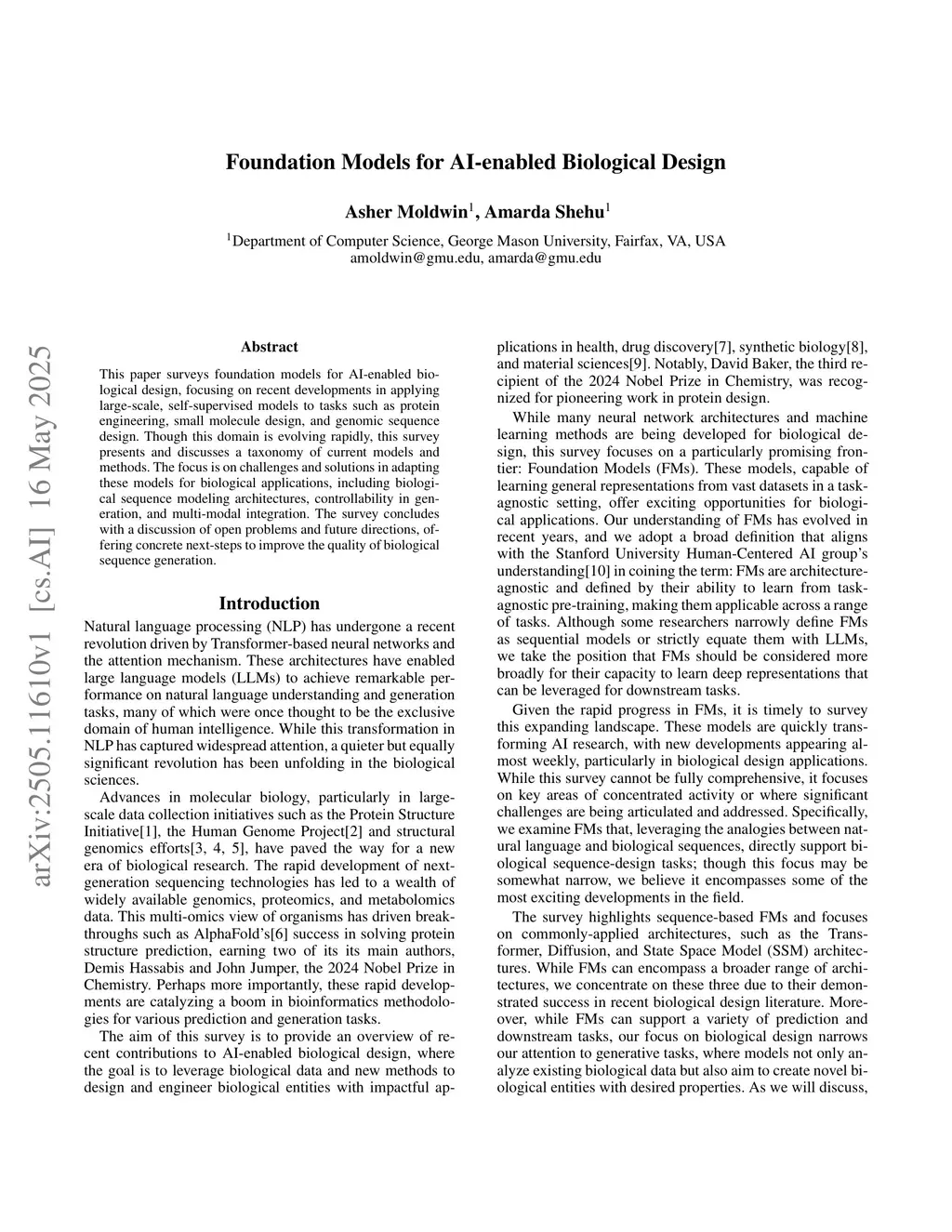 Foundation Models for AI-enabled Biological Design

Asher Moldwin$^1$, Amarda Shehu$^1$

$^1$Department of Computer Science, George Mason University, Fairfax, VA, USA
amoldwin@gmu.edu, amarda@gmu.edu

arXiv:2505.11610v1 [cs.AI] 16 May 2025

Abstract

This paper surveys foundation models for AI-enabled biological design, focusing on recent developments in applying large-scale, self-supervised models to tasks such as protein engineering, small molecule design, and genomic sequence design. Though this domain is evolving rapidly, this survey presents and discusses a taxonomy of current models and methods. The focus is on challenges and solutions in adapting these models for biological applications, including biological sequence modeling architectures, controllability in generation, and multi-modal integration. The survey concludes with a discussion of open problems and future directions, offering concrete next-steps to improve the quality of biological sequence generation.

Introduction

Natural language processing (NLP) has undergone a recent revolution driven by Transformer-based neural networks and the attention mechanism. These architectures have enabled large language models (LLMs) to achieve remarkable performance on natural language understanding and generation tasks, many of which were once thought to be the exclusive domain of human intelligence. While this transformation in NLP has captured widespread attention, a quieter but equally significant revolution has been unfolding in the biological sciences.

Advances in molecular biology, particularly in large-scale data collection initiatives such as the Protein Structure Initiative[1], the Human Genome Project[2] and structural genomics efforts[3, 4, 5], have paved the way for a new era of biological research. The rapid development of next-generation sequencing technologies has led to a wealth of widely available genomics, proteomics, and metabolomics data. This multi-omics view of organisms has driven breakthroughs such as AlphaFold's[6] success in solving protein structure prediction, earning two of its its main authors, Demis Hassabis and John Jumper, the 2024 Nobel Prize in Chemistry. Perhaps more importantly, these rapid developments are catalyzing a boom in bioinformatics methodologies for various prediction and generation tasks.

The aim of this survey is to provide an overview of recent contributions to AI-enabled biological design, where the goal is to leverage biological data and new methods to design and engineer biological entities with impactful applications in health, drug discovery[7], synthetic biology[8], and material sciences[9]. Notably, David Baker, the third recipient of the 2024 Nobel Prize in Chemistry, was recognized for pioneering work in protein design.

While many neural network architectures and machine learning methods are being developed for biological design, this survey focuses on a particularly promising frontier: Foundation Models (FMs). These models, capable of learning general representations from vast datasets in a task-agnostic setting, offer exciting opportunities for biological applications. Our understanding of FMs has evolved in recent years, and we adopt a broad definition that aligns with the Stanford University Human-Centered AI group's understanding[10] in coining the term: FMs are architecture-agnostic and defined by their ability to learn from task-agnostic pre-training, making them applicable across a range of tasks. Although some researchers narrowly define FMs as sequential models or strictly equate them with LLMs, we take the position that FMs should be considered more broadly for their capacity to learn deep representations that can be leveraged for downstream tasks.

Given the rapid progress in FMs, it is timely to survey this expanding landscape. These models are quickly transforming AI research, with new developments appearing almost weekly, particularly in biological design applications. While this survey cannot be fully comprehensive, it focuses on key areas of concentrated activity or where significant challenges are being articulated and addressed. Specifically, we examine FMs that, leveraging the analogies between natural language and biological sequences, directly support biological sequence-design tasks; though this focus may be somewhat narrow, we believe it encompasses some of the most exciting developments in the field.

The survey highlights sequence-based FMs and focuses on commonly-applied architectures, such as the Transformer, Diffusion, and State Space Model (SSM) architectures. While FMs can encompass a broader range of architectures, we concentrate on these three due to their demonstrated success in recent biological design literature. Moreover, while FMs can support a variety of prediction and downstream tasks, our focus on biological design narrows our attention to generative tasks, where models not only analyze existing biological data but also aim to create novel biological entities with desired properties. As we will discuss,